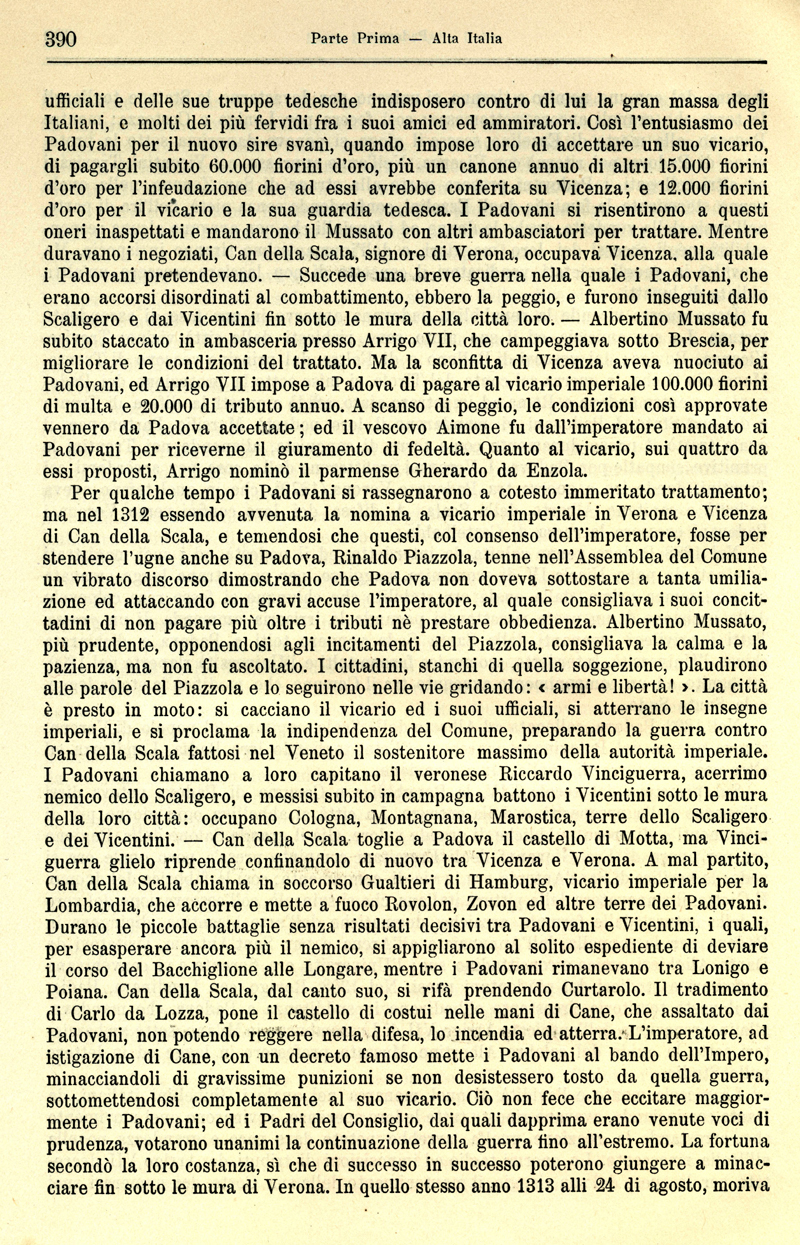 390 Parte Prima — Alta Italia

ufficiali e delle sue truppe tedesche indisposero contro di lui la gran massa degli Italiani, e molti dei più fervidi fra i suoi amici ed ammiratori. Così l'entusiasmo dei Padovani per il nuovo sire svanì, quando impose loro di accettare un suo vicario, di pagargli subito 60.000 fiorini d'oro, più un canone annuo di altri 15.000 fiorini d'oro per l'infeudazione che ad essi avrebbe conferita su Vicenza; e 12.000 fiorini d'oro per il vicario e la sua guardia tedesca. I Padovani si risentirono a questi oneri inaspettati e mandarono il Mussato con altri ambasciatori per trattare. Mentre duravano i negoziati, Can della Scala, signore di Verona, occupava Vicenza, alla quale i Padovani pretendevano. — Succede una breve guerra nella quale i Padovani, che erano accorsi disordinati al combattimento, ebbero la peggio, e furono inseguiti dallo Scaligero e dai Vicentini fin sotto le mura della città loro. — Albertino Mussato fu subito staccato in ambasceria presso Arrigo VII, che campeggiava sotto Brescia, per migliorare le condizioni del trattato. Ma la sconfitta di Vicenza aveva nuociuto ai Padovani, ed Arrigo VII impose a Padova di pagare al vicario imperiale 100.000 fiorini di multa e 20.000 di tributo annuo. A scanso di peggio, le condizioni così approvate vennero da Padova accettate; ed il vescovo Aimone fu dall'imperatore mandato ai Padovani per riceverne il giuramento di fedeltà. Quanto al vicario, sui quattro da essi proposti, Arrigo nominò il parmense Gherardo da Enzola.

Per qualche tempo i Padovani si rassegnarono a cotesto immeritato trattamento; ma nel 1312 essendo avvenuta la nomina a vicario imperiale in Verona e Vicenza di Can della Scala, e temendosi che questi, col consenso dell'imperatore, fosse per stendere l'ugne anche su Padova, Rinaldo Piazzola, tenne nell'Assemblea del Comune un vibrato discorso dimostrando che Padova non doveva sottostare a tanta umiliazione ed attaccando con gravi accuse l'imperatore, al quale consigliava i suoi concittadini di non pagare più oltre i tributi nè prestare obbedienza. Albertino Mussato, più prudente, opponendosi agli incitamenti del Piazzola, consigliava la calma e la pazienza, ma non fu ascoltato. I cittadini, stanchi di quella soggezione, plaudirono alle parole del Piazzola e lo seguirono nelle vie gridando: « armi e libertà! ». La città è presto in moto: si cacciano il vicario ed i suoi ufficiali, si atterrano le insegne imperiali, e si proclama la indipendenza del Comune, preparando la guerra contro Can della Scala fattosi nel Veneto il sostenitore massimo della autorità imperiale. I Padovani chiamano a loro capitano il veronese Riccardo Vinciguerra, acerrimo nemico dello Scaligero, e messisi subito in campagna battono i Vicentini sotto le mura della loro città: occupano Cologna, Montagnana, Marostica, terre dello Scaligero e dei Vicentini. — Can della Scala toglie a Padova il castello di Motta, ma Vinciguerra glielo riprende confinandolo di nuovo tra Vicenza e Verona. A mal partito, Can della Scala chiama in soccorso Gualtieri di Hamburg, vicario imperiale per la Lombardia, che accorre e mette a fuoco Rovolon, Zovon ed altre terre dei Padovani. Durano le piccole battaglie senza risultati decisivi tra Padovani e Vicentini, i quali, per esasperare ancora più il nemico, si appigliarono al solito espediente di deviare il corso del Bacchiglione alle Longare, mentre i Padovani rimanevano tra Lonigo e Poiana. Can della Scala, dal canto suo, si rifà prendendo Curtarolo. Il tradimento di Carlo da Lozza, pone il castello di costui nelle mani di Cane, che assaltato dai Padovani, non potendo reggere nella difesa, lo incendia ed atterra. L'imperatore, ad istigazione di Cane, con un decreto famoso mette i Padovani al bando dell'Impero, minacciandoli di gravissime punizioni se non desistessero tosto da quella guerra, sottomettendosi completamente al suo vicario. Ciò non fece che eccitare maggiormente i Padovani; ed i Padri del Consiglio, dai quali dapprima erano venute voci di prudenza, votarono unanimi la continuazione della guerra fino all'estremo. La fortuna secondò la loro costanza, sì che di successo in successo poterono giungere a minacciare fin sotto le mura di Verona. In quello stesso anno 1313 alli 24 di agosto, moriva